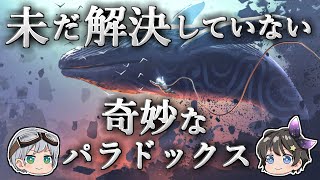 未だ解決していない

奇妙な
パラドックス